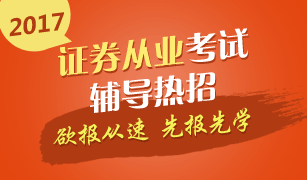 2017

证券从业考试
辅导热招

欲报从速 先报先学